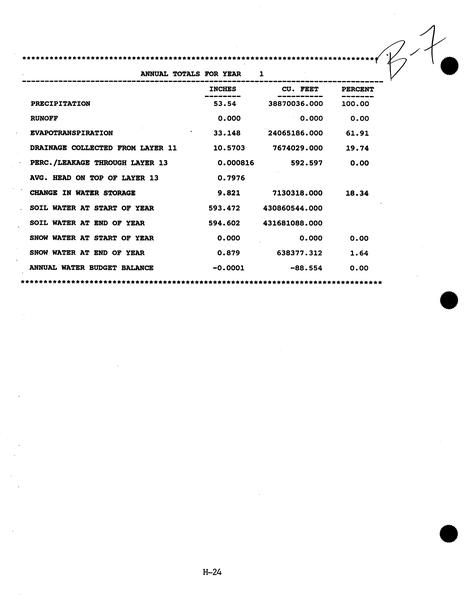 B-7

ANNUAL TOTALS FOR YEAR 1

| | INCHES | CU. FEET | PERCENT |
|---|---|---|---|
| PRECIPITATION | 53.54 | 38870036.000 | 100.00 |
| RUNOFF | 0.000 | 0.000 | 0.00 |
| EVAPOTRANSPIRATION | 33.148 | 24065186.000 | 61.91 |
| DRAINAGE COLLECTED FROM LAYER 11 | 10.5703 | 7674029.000 | 19.74 |
| PERC./LEAKAGE THROUGH LAYER 13 | 0.000816 | 592.597 | 0.00 |
| AVG. HEAD ON TOP OF LAYER 13 | 0.7976 | | |
| CHANGE IN WATER STORAGE | 9.821 | 7130318.000 | 18.34 |
| SOIL WATER AT START OF YEAR | 593.472 | 430860544.000 | |
| SOIL WATER AT END OF YEAR | 594.602 | 431681088.000 | |
| SNOW WATER AT START OF YEAR | 0.000 | 0.000 | 0.00 |
| SNOW WATER AT END OF YEAR | 0.879 | 638377.312 | 1.64 |
| ANNUAL WATER BUDGET BALANCE | -0.0001 | -88.554 | 0.00 |

H-24